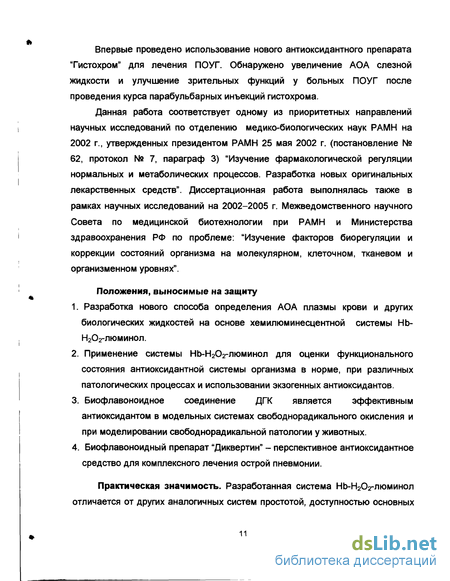 Впервые проведено использование нового антиоксидантного препарата "Гистохром" для лечения ПОУГ. Обнаружено увеличение АОА слезной жидкости и улучшение зрительных функций у больных ПОУГ после проведения курса парабульбарных инъекций гистохрома.

Данная работа соответствует одному из приоритетных направлений научных исследований по отделению медико-биологических наук РАМН на 2002 г., утвержденных президентом РАМН 25 мая 2002 г. (постановление № 62, протокол № 7, параграф 3) "Изучение фармакологической регуляции нормальных и метаболических процессов. Разработка новых оригинальных лекарственных средств". Диссертационная работа выполнялась также в рамках научных исследований на 2002–2005 г. Межведомственного научного Совета по медицинской биотехнологии при РАМН и Министерства здравоохранения РФ по проблеме: "Изучение факторов биорегуляции и коррекции состояний организма на молекулярном, клеточном, тканевом и организменном уровнях".

Положения, выносимые на защиту

1. Разработка нового способа определения АОА плазмы крови и других биологических жидкостей на основе хемилюминесцентной системы Hb-$H_2O_2$-люминол.

2. Применение системы Hb-$H_2O_2$-люминол для оценки функционального состояния антиоксидантной системы организма в норме, при различных патологических процессах и использовании экзогенных антиоксидантов.

3. Биофлавоноидное соединение ДГК является эффективным антиоксидантом в модельных системах свободнорадикального окисления и при моделировании свободнорадикальной патологии у животных.

4. Биофлавоноидный препарат "Диквертин" – перспективное антиоксидантное средство для комплексного лечения острой пневмонии.

Практическая значимость. Разработанная система Hb-$H_2O_2$-люминол отличается от других аналогичных систем простотой, доступностью основных

11

dsLib.net
библиотека диссертаций